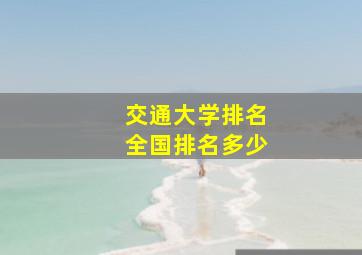 交通大学排名
全国排名多少